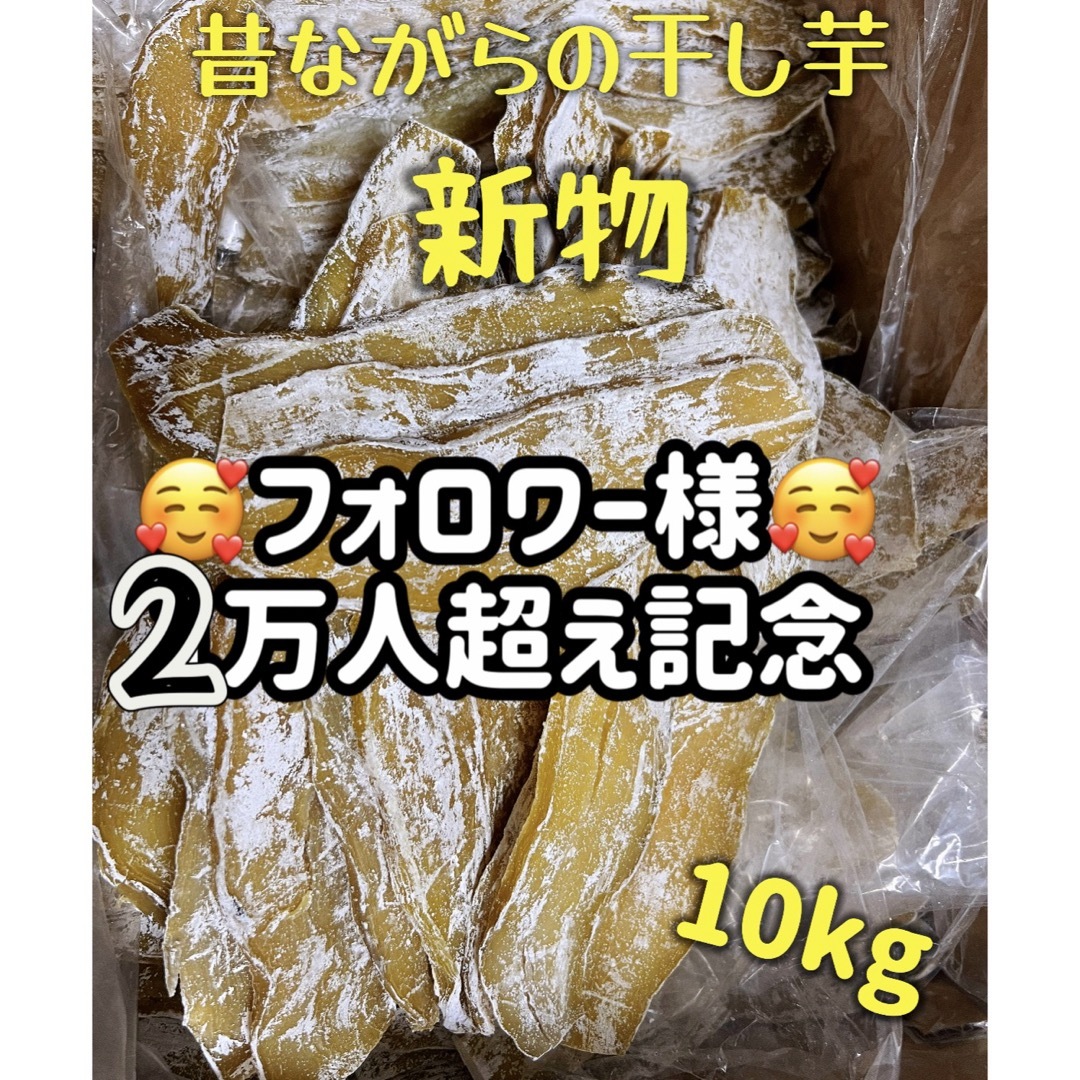 昔ながらの干し芋

新物

🥰フォロワー様🥰
2万人超え記念

10kg